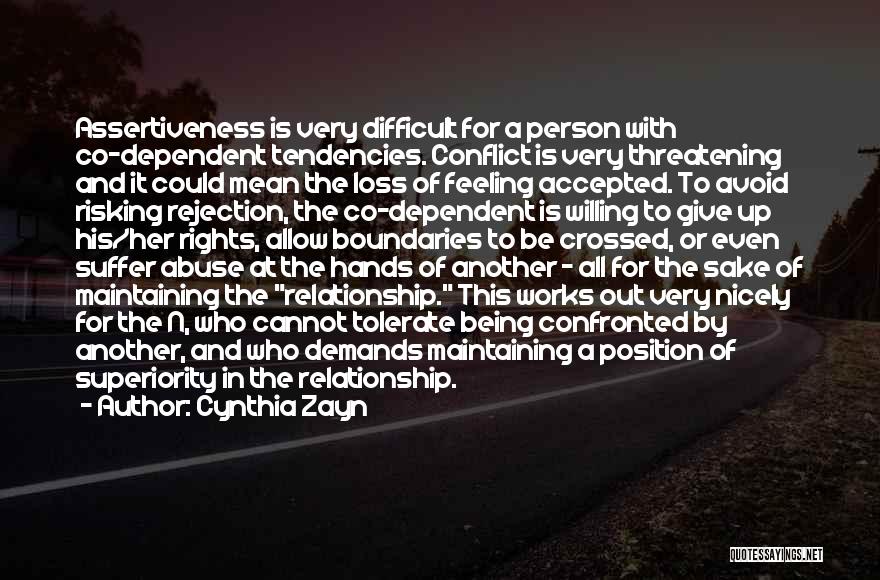 Assertiveness is very difficult for a person with co-dependent tendencies. Conflict is very threatening and it could mean the loss of feeling accepted. To avoid risking rejection, the co-dependent is willing to give up his/her rights, allow boundaries to be crossed, or even suffer abuse at the hands of another - all for the sake of maintaining the "relationship." This works out very nicely for the N, who cannot tolerate being confronted by another, and who demands maintaining a position of superiority in the relationship.
- Author: Cynthia Zayn

QUOTESSAYINGS.NET